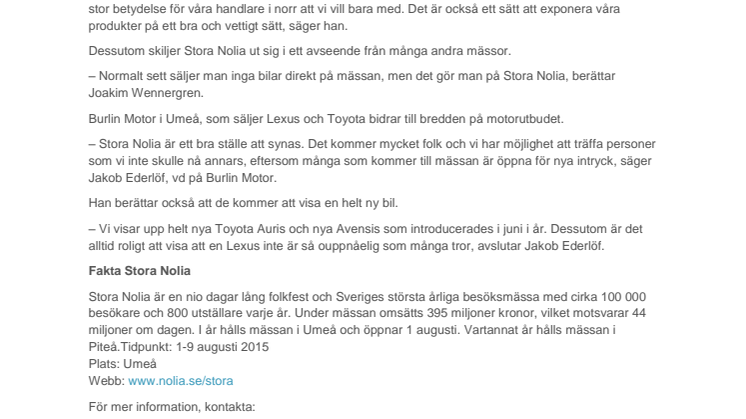 stor betydelse för våra handlare i norr att vi vill bara med. Det är också ett sätt att exponera våra produkter på ett bra och vettigt sätt, säger han.

Dessutom skiljer Stora Nolia ut sig i ett avseende från många andra mässor.

– Normalt sett säljer man inga bilar direkt på mässan, men det gör man på Stora Nolia, berättar Joakim Wennergren.

Burlin Motor i Umeå, som säljer Lexus och Toyota bidrar till bredden på motorutbudet.

– Stora Nolia är ett bra ställe att synas. Det kommer mycket folk och vi har möjlighet att träffa personer som vi inte skulle nå annars, eftersom många som kommer till mässan är öppna för nya intryck, säger Jakob Ederlöf, vd på Burlin Motor.

Han berättar också att de kommer att visa en helt ny bil.

– Vi visar upp helt nya Toyota Auris och nya Avensis som introducerades i juni i år. Dessutom är det alltid roligt att visa att en Lexus inte är så ouppnåelig som många tror, avslutar Jakob Ederlöf.

Fakta Stora Nolia

Stora Nolia är en nio dagar lång folkfest och Sveriges största årliga besöksmässa med cirka 100 000 besökare och 800 utställare varje år. Under mässan omsätts 395 miljoner kronor, vilket motsvarar 44 miljoner om dagen. I år hålls mässan i Umeå och öppnar 1 augusti. Vartannat år hålls mässan i Piteå.Tidpunkt: 1-9 augusti 2015
Plats: Umeå
Webb: www.nolia.se/stora

För mer information, kontakta: